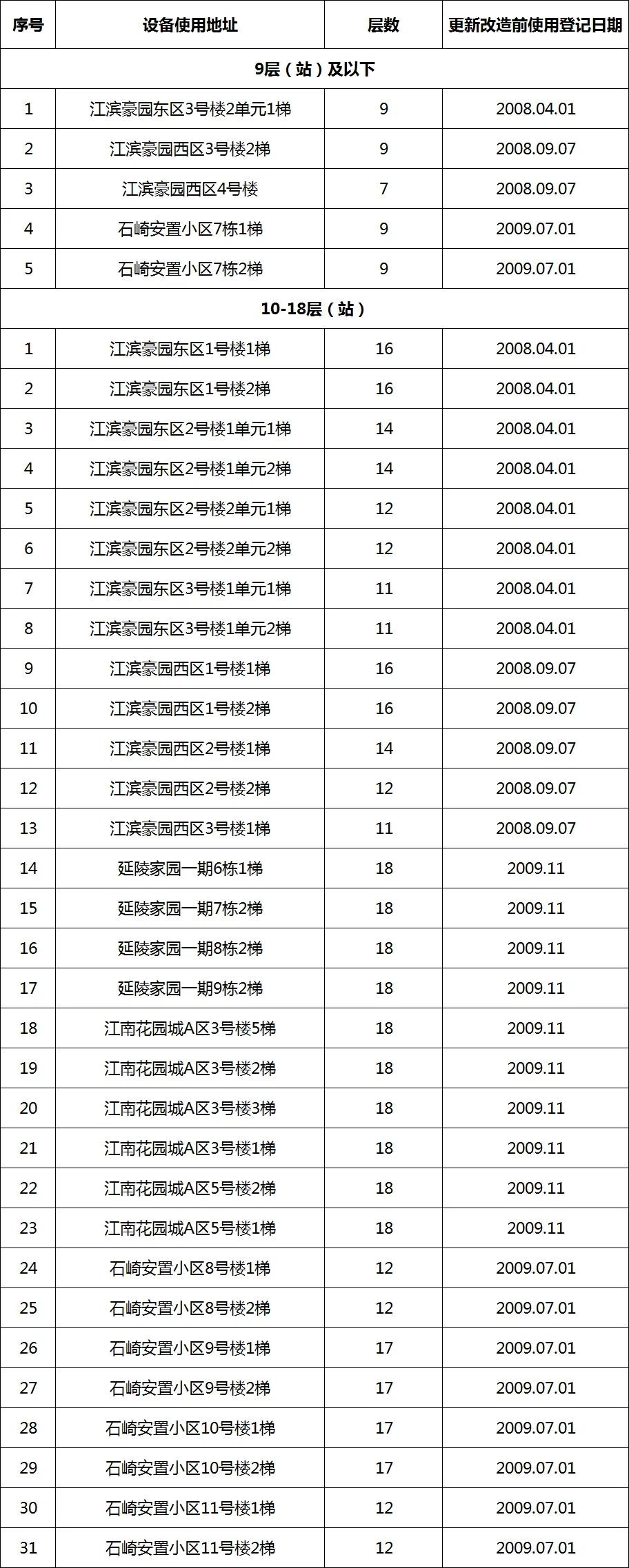 | 序号 | 设备使用地址 | 层数 | 更新改造前使用登记日期 |
|---|---|---|---|
| 9层（站）及以下 | | | |
| 1 | 江滨豪园东区3号楼2单元1梯 | 9 | 2008.04.01 |
| 2 | 江滨豪园西区3号楼2梯 | 9 | 2008.09.07 |
| 3 | 江滨豪园西区4号楼 | 7 | 2008.09.07 |
| 4 | 石崎安置小区7栋1梯 | 9 | 2009.07.01 |
| 5 | 石崎安置小区7栋2梯 | 9 | 2009.07.01 |
| 10-18层（站） | | | |
| 1 | 江滨豪园东区1号楼1梯 | 16 | 2008.04.01 |
| 2 | 江滨豪园东区1号楼2梯 | 16 | 2008.04.01 |
| 3 | 江滨豪园东区2号楼1单元1梯 | 14 | 2008.04.01 |
| 4 | 江滨豪园东区2号楼1单元2梯 | 14 | 2008.04.01 |
| 5 | 江滨豪园东区2号楼2单元1梯 | 12 | 2008.04.01 |
| 6 | 江滨豪园东区2号楼2单元2梯 | 12 | 2008.04.01 |
| 7 | 江滨豪园东区3号楼1单元1梯 | 11 | 2008.04.01 |
| 8 | 江滨豪园东区3号楼1单元2梯 | 11 | 2008.04.01 |
| 9 | 江滨豪园西区1号楼1梯 | 16 | 2008.09.07 |
| 10 | 江滨豪园西区1号楼2梯 | 16 | 2008.09.07 |
| 11 | 江滨豪园西区2号楼1梯 | 14 | 2008.09.07 |
| 12 | 江滨豪园西区2号楼2梯 | 12 | 2008.09.07 |
| 13 | 江滨豪园西区3号楼1梯 | 11 | 2008.09.07 |
| 14 | 延陵家园一期6栋1梯 | 18 | 2009.11 |
| 15 | 延陵家园一期7栋2梯 | 18 | 2009.11 |
| 16 | 延陵家园一期8栋2梯 | 18 | 2009.11 |
| 17 | 延陵家园一期9栋2梯 | 18 | 2009.11 |
| 18 | 江南花园城A区3号楼5梯 | 18 | 2009.11 |
| 19 | 江南花园城A区3号楼2梯 | 18 | 2009.11 |
| 20 | 江南花园城A区3号楼3梯 | 18 | 2009.11 |
| 21 | 江南花园城A区3号楼1梯 | 18 | 2009.11 |
| 22 | 江南花园城A区5号楼2梯 | 18 | 2009.11 |
| 23 | 江南花园城A区5号楼1梯 | 18 | 2009.11 |
| 24 | 石崎安置小区8号楼1梯 | 12 | 2009.07.01 |
| 25 | 石崎安置小区8号楼2梯 | 12 | 2009.07.01 |
| 26 | 石崎安置小区9号楼1梯 | 17 | 2009.07.01 |
| 27 | 石崎安置小区9号楼2梯 | 17 | 2009.07.01 |
| 28 | 石崎安置小区10号楼1梯 | 17 | 2009.07.01 |
| 29 | 石崎安置小区10号楼2梯 | 17 | 2009.07.01 |
| 30 | 石崎安置小区11号楼1梯 | 12 | 2009.07.01 |
| 31 | 石崎安置小区11号楼2梯 | 12 | 2009.07.01 |